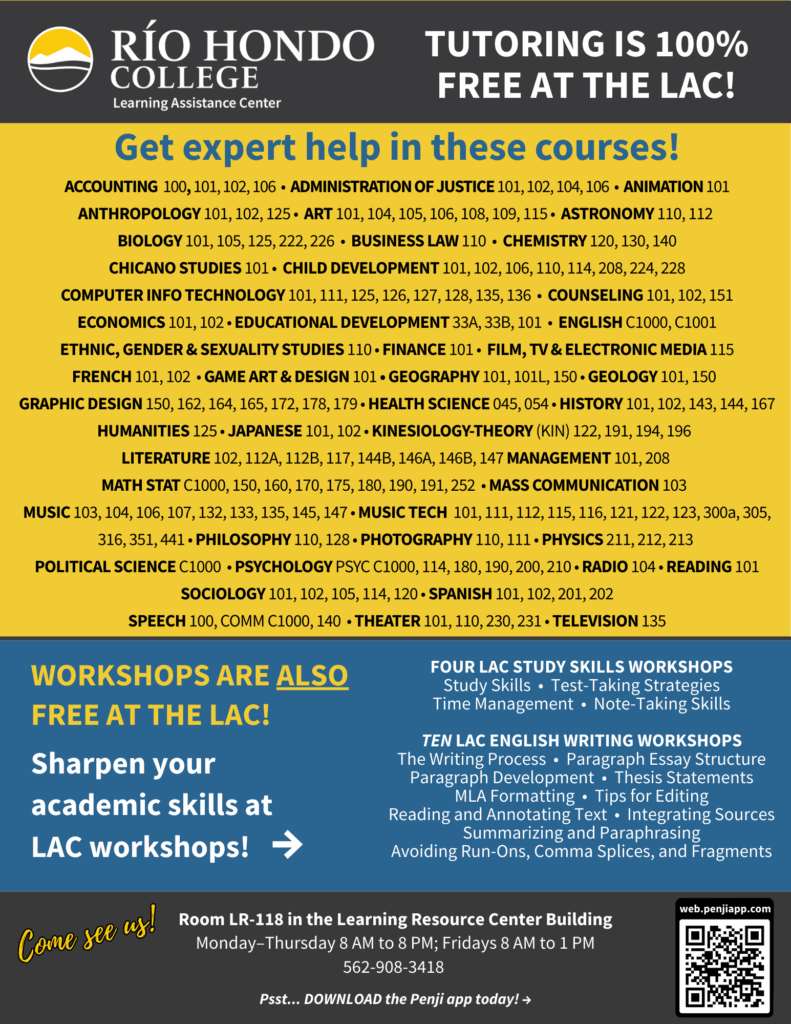 RÍO HONDO COLLEGE
Learning Assistance Center

TUTORING IS 100% FREE AT THE LAC!

Get expert help in these courses!

ACCOUNTING 100, 101, 102, 106 • ADMINISTRATION OF JUSTICE 101, 102, 104, 106 • ANIMATION 101
ANTHROPOLOGY 101, 102, 125 • ART 101, 104, 105, 106, 108, 109, 115 • ASTRONOMY 110, 112
BIOLOGY 101, 105, 125, 222, 226 • BUSINESS LAW 110 • CHEMISTRY 120, 130, 140
CHICANO STUDIES 101 • CHILD DEVELOPMENT 101, 102, 106, 110, 114, 208, 224, 228
COMPUTER INFO TECHNOLOGY 101, 111, 125, 126, 127, 128, 135, 136 • COUNSELING 101, 102, 151
ECONOMICS 101, 102 • EDUCATIONAL DEVELOPMENT 33A, 33B, 101 • ENGLISH C1000, C1001
ETHNIC, GENDER & SEXUALITY STUDIES 110 • FINANCE 101 • FILM, TV & ELECTRONIC MEDIA 115
FRENCH 101, 102 • GAME ART & DESIGN 101 • GEOGRAPHY 101, 101L, 150 • GEOLOGY 101, 150
GRAPHIC DESIGN 150, 162, 164, 165, 172, 178, 179 • HEALTH SCIENCE 045, 054 • HISTORY 101, 102, 143, 144, 167
HUMANITIES 125 • JAPANESE 101, 102 • KINESIOLOGY-THEORY (KIN) 122, 191, 194, 196
LITERATURE 102, 112A, 112B, 117, 144B, 146A, 146B, 147 MANAGEMENT 101, 208
MATH STAT C1000, 150, 160, 170, 175, 180, 190, 191, 252 • MASS COMMUNICATION 103
MUSIC 103, 104, 106, 107, 132, 133, 135, 145, 147 • MUSIC TECH 101, 111, 112, 115, 116, 121, 122, 123, 300a, 305, 316, 351, 441 • PHILOSOPHY 110, 128 • PHOTOGRAPHY 110, 111 • PHYSICS 211, 212, 213
POLITICAL SCIENCE C1000 • PSYCHOLOGY PSYC C1000, 114, 180, 190, 200, 210 • RADIO 104 • READING 101
SOCIOLOGY 101, 102, 105, 114, 120 • SPANISH 101, 102, 201, 202
SPEECH 100, COMM C1000, 140 • THEATER 101, 110, 230, 231 • TELEVISION 135

WORKSHOPS ARE ALSO FREE AT THE LAC!

Sharpen your academic skills at LAC workshops! →

FOUR LAC STUDY SKILLS WORKSHOPS
Study Skills • Test-Taking Strategies
Time Management • Note-Taking Skills

TEN LAC ENGLISH WRITING WORKSHOPS
The Writing Process • Paragraph Essay Structure
Paragraph Development • Thesis Statements
MLA Formatting • Tips for Editing
Reading and Annotating Text • Integrating Sources
Summarizing and Paraphrasing
Avoiding Run-Ons, Comma Splices, and Fragments

Come see us!
Room LR-118 in the Learning Resource Center Building
Monday–Thursday 8 AM to 8 PM; Fridays 8 AM to 1 PM
562-908-3418

Psst... DOWNLOAD the Penji app today! →

web.penjiapp.com